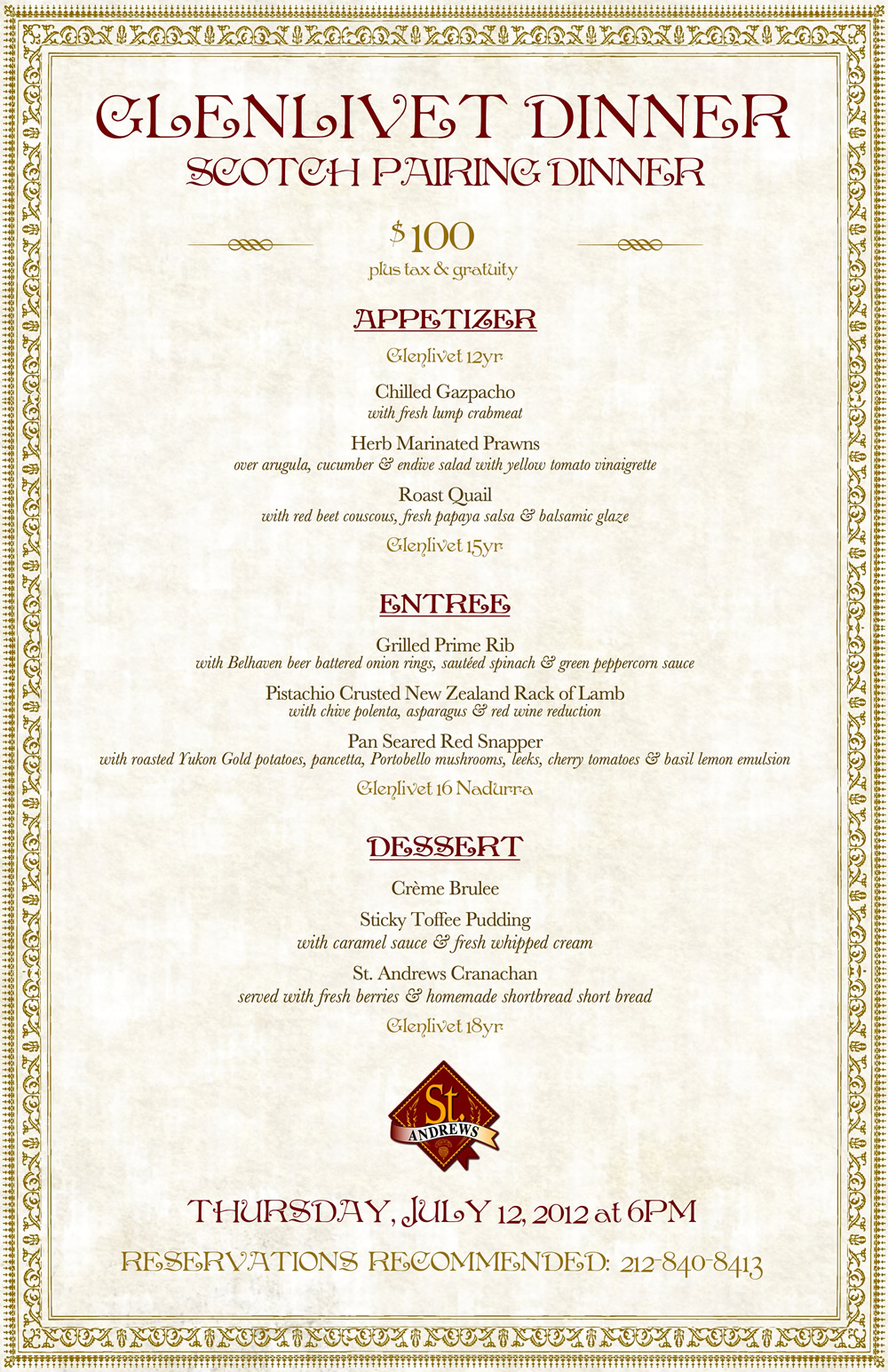 GLENLIVET DINNER
SCOTCH PAIRING DINNER

$100
plus tax & gratuity

APPETIZER

Glenlivet 12yr.

Chilled Gazpacho
with fresh lump crabmeat

Herb Marinated Prawns
over arugula, cucumber & endive salad with yellow tomato vinaigrette

Roast Quail
with red beet couscous, fresh papaya salsa & balsamic glaze

Glenlivet 15yr.

ENTREE

Grilled Prime Rib
with Belhaven beer battered onion rings, sautéed spinach & green peppercorn sauce

Pistachio Crusted New Zealand Rack of Lamb
with chive polenta, asparagus & red wine reduction

Pan Seared Red Snapper
with roasted Yukon Gold potatoes, pancetta, Portobello mushrooms, leeks, cherry tomatoes & basil lemon emulsion

Glenlivet 16 Nadurra

DESSERT

Crème Brulee

Sticky Toffee Pudding
with caramel sauce & fresh whipped cream

St. Andrews Cranachan
served with fresh berries & homemade shortbread short bread

Glenlivet 18yr.

St. ANDREWS

THURSDAY, JULY 12, 2012 at 6PM

RESERVATIONS RECOMMENDED: 212-840-8413